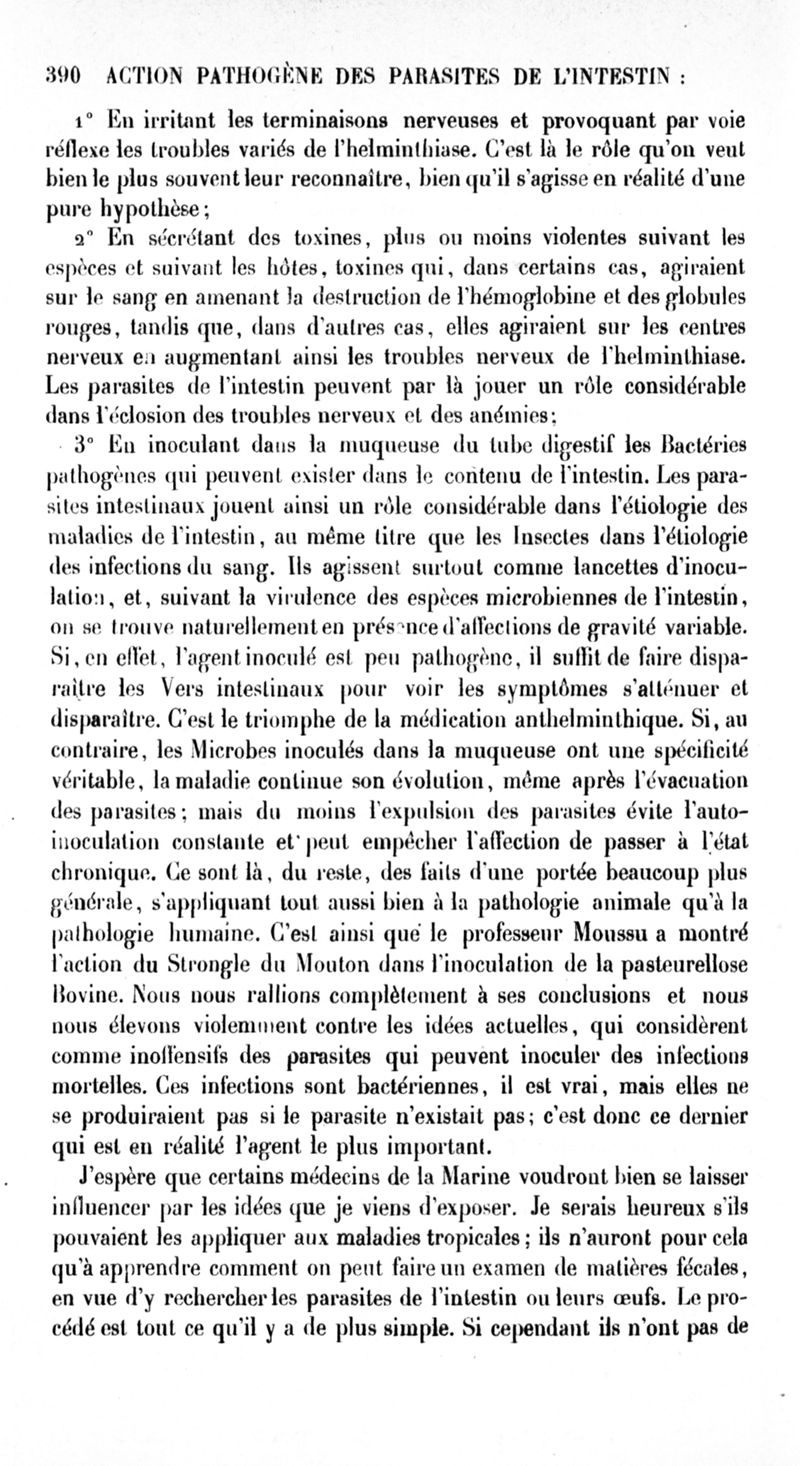 390 ACTION PATHOGÈNE DES PARASITES DE L'INTESTIN :

1° En irritant les terminaisons nerveuses et provoquant par voie réflexe les troubles variés de l'helminthiase. C'est là le rôle qu'on veut bien le plus souvent leur reconnaître, bien qu'il s'agisse en réalité d'une pure hypothèse;

2° En sécrétant des toxines, plus ou moins violentes suivant les espèces et suivant les hôtes, toxines qui, dans certains cas, agiraient sur le sang en amenant la destruction de l'hémoglobine et des globules rouges, tandis que, dans d'autres cas, elles agiraient sur les centres nerveux en augmentant ainsi les troubles nerveux de l'helminthiase. Les parasites de l'intestin peuvent par là jouer un rôle considérable dans l'éclosion des troubles nerveux et des anémies;

3° En inoculant dans la muqueuse du tube digestif les Bactéries pathogènes qui peuvent exister dans le contenu de l'intestin. Les parasites intestinaux jouent ainsi un rôle considérable dans l'étiologie des maladies de l'intestin, au même titre que les Insectes dans l'étiologie des infections du sang. Ils agissent surtout comme lancettes d'inoculation, et, suivant la virulence des espèces microbiennes de l'intestin, on se trouve naturellement en présence d'affections de gravité variable. Si, en effet, l'agent inoculé est peu pathogène, il suffit de faire disparaître les Vers intestinaux pour voir les symptômes s'atténuer et disparaître. C'est le triomphe de la médication anthelminthique. Si, au contraire, les Microbes inoculés dans la muqueuse ont une spécificité véritable, la maladie continue son évolution, même après l'évacuation des parasites; mais du moins l'expulsion des parasites évite l'auto-inoculation constante et peut empêcher l'affection de passer à l'état chronique. Ce sont là, du reste, des faits d'une portée beaucoup plus générale, s'appliquant tout aussi bien à la pathologie animale qu'à la pathologie humaine. C'est ainsi que le professeur Moussu a montré l'action du Strongle du Mouton dans l'inoculation de la pasteurellose Bovine. Nous nous rallions complètement à ses conclusions et nous nous élevons violemment contre les idées actuelles, qui considèrent comme inoffensifs des parasites qui peuvent inoculer des infections mortelles. Ces infections sont bactériennes, il est vrai, mais elles ne se produiraient pas si le parasite n'existait pas; c'est donc ce dernier qui est en réalité l'agent le plus important.

J'espère que certains médecins de la Marine voudront bien se laisser influencer par les idées que je viens d'exposer. Je serais heureux s'ils pouvaient les appliquer aux maladies tropicales; ils n'auront pour cela qu'à apprendre comment on peut faire un examen de matières fécales, en vue d'y rechercher les parasites de l'intestin ou leurs œufs. Le procédé est tout ce qu'il y a de plus simple. Si cependant ils n'ont pas de